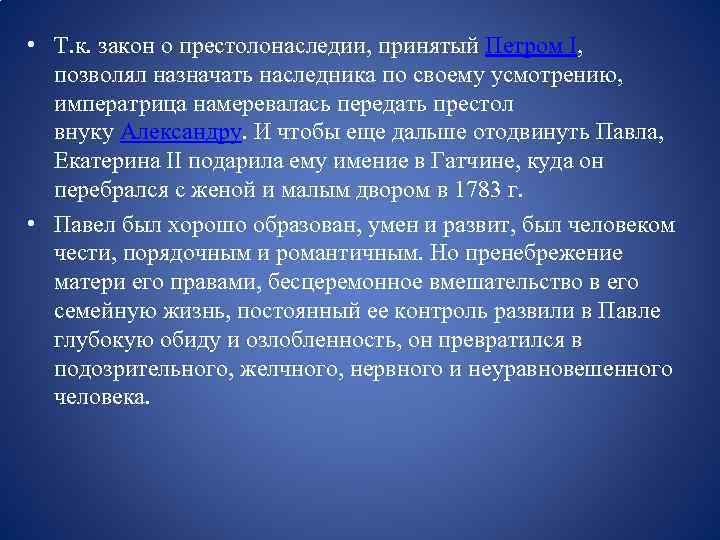 • Т.к. закон о престолонаследии, принятый Петром I, позволял назначать наследника по своему усмотрению, императрица намеревалась передать престол внуку Александру. И чтобы еще дальше отодвинуть Павла, Екатерина II подарила ему имение в Гатчине, куда он перебрался с женой и малым двором в 1783 г.

• Павел был хорошо образован, умен и развит, был человеком чести, порядочным и романтичным. Но пренебрежение матери его правами, бесцеремонное вмешательство в его семейную жизнь, постоянный ее контроль развили в Павле глубокую обиду и озлобленность, он превратился в подозрительного, желчного, нервного и неуравновешенного человека.